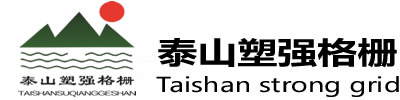 泰山塑强格栅
TAISHANSUQIANGGESHAN

泰山塑强格栅
Taishan strong grid